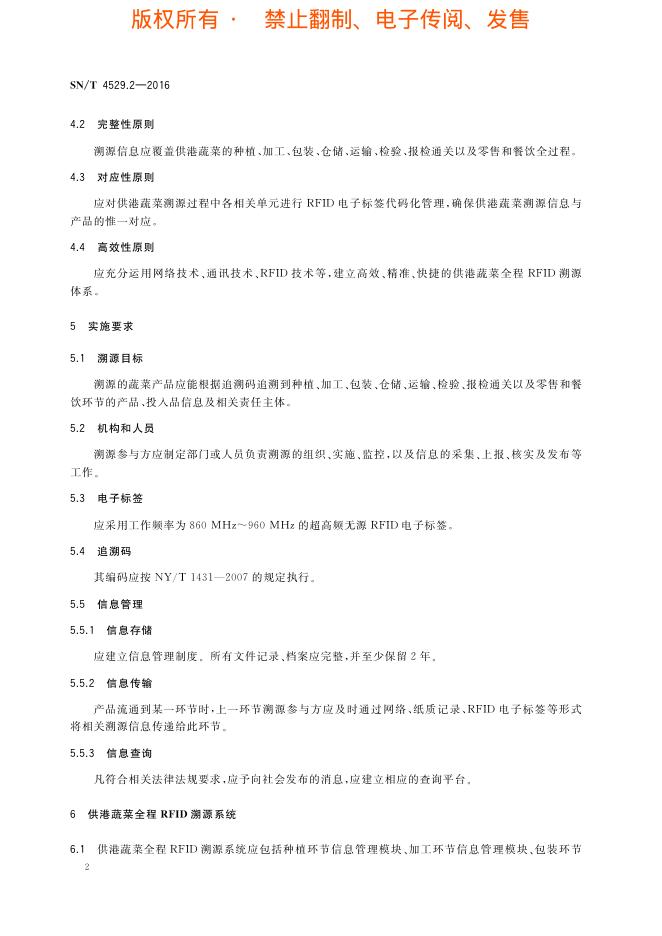 版权所有 · 禁止翻制、电子传阅、发售

SN/T 4529.2—2016

4.2 完整性原则

溯源信息应覆盖供港蔬菜的种植、加工、包装、仓储、运输、检验、报检通关以及零售和餐饮全过程。

4.3 对应性原则

应对供港蔬菜溯源过程中各相关单元进行 RFID 电子标签代码化管理，确保供港蔬菜溯源信息与产品的惟一对应。

4.4 高效性原则

应充分运用网络技术、通讯技术、RFID 技术等，建立高效、精准、快捷的供港蔬菜全程 RFID 溯源体系。

5 实施要求

5.1 溯源目标

溯源的蔬菜产品应能根据追溯码追溯到种植、加工、包装、仓储、运输、检验、报检通关以及零售和餐饮环节的产品、投入品信息及相关责任主体。

5.2 机构和人员

溯源参与方应制定部门或人员负责溯源的组织、实施、监控，以及信息的采集、上报、核实及发布等工作。

5.3 电子标签

应采用工作频率为 860 MHz～960 MHz 的超高频无源 RFID 电子标签。

5.4 追溯码

其编码应按 NY/T 1431—2007 的规定执行。

5.5 信息管理

5.5.1 信息存储

应建立信息管理制度。所有文件记录、档案应完整，并至少保留 2 年。

5.5.2 信息传输

产品流通到某一环节时，上一环节溯源参与方应及时通过网络、纸质记录、RFID 电子标签等形式将相关溯源信息传递给此环节。

5.5.3 信息查询

凡符合相关法律法规要求，应予向社会发布的消息，应建立相应的查询平台。

6 供港蔬菜全程 RFID 溯源系统

6.1 供港蔬菜全程 RFID 溯源系统应包括种植环节信息管理模块、加工环节信息管理模块、包装环节

2